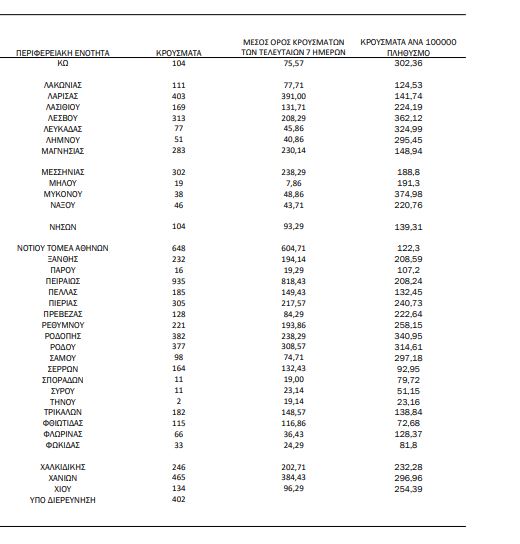 | ΠΕΡΙΦΕΡΕΙΑΚΗ ΕΝΟΤΗΤΑ | ΚΡΟΥΣΜΑΤΑ | ΜΕΣΟΣ ΟΡΟΣ ΚΡΟΥΣΜΑΤΩΝ ΤΩΝ ΤΕΛΕΥΤΑΙΩΝ 7 ΗΜΕΡΩΝ | ΚΡΟΥΣΜΑΤΑ ΑΝΑ 100000 ΠΛΗΘΥΣΜΟ |
|---|---|---|---|
| ΚΩ | 104 | 75,57 | 302,36 |
| ΛΑΚΩΝΙΑΣ | 111 | 77,71 | 124,53 |
| ΛΑΡΙΣΑΣ | 403 | 391,00 | 141,74 |
| ΛΑΣΙΘΙΟΥ | 169 | 131,71 | 224,19 |
| ΛΕΣΒΟΥ | 313 | 208,29 | 362,12 |
| ΛΕΥΚΑΔΑΣ | 77 | 45,86 | 324,99 |
| ΛΗΜΝΟΥ | 51 | 40,86 | 295,45 |
| ΜΑΓΝΗΣΙΑΣ | 283 | 230,14 | 148,94 |
| ΜΕΣΣΗΝΙΑΣ | 302 | 238,29 | 188,8 |
| ΜΗΛΟΥ | 19 | 7,86 | 191,3 |
| ΜΥΚΟΝΟΥ | 38 | 48,86 | 374,98 |
| ΝΑΞΟΥ | 46 | 43,71 | 220,76 |
| ΝΗΣΩΝ | 104 | 93,29 | 139,31 |
| ΝΟΤΙΟΥ ΤΟΜΕΑ ΑΘΗΝΩΝ | 648 | 604,71 | 122,3 |
| ΞΑΝΘΗΣ | 232 | 194,14 | 208,59 |
| ΠΑΡΟΥ | 16 | 19,29 | 107,2 |
| ΠΕΙΡΑΙΩΣ | 935 | 818,43 | 208,24 |
| ΠΕΛΛΑΣ | 185 | 149,43 | 132,45 |
| ΠΙΕΡΙΑΣ | 305 | 217,57 | 240,73 |
| ΠΡΕΒΕΖΑΣ | 128 | 84,29 | 222,64 |
| ΡΕΘΥΜΝΟΥ | 221 | 193,86 | 258,15 |
| ΡΟΔΟΠΗΣ | 382 | 238,29 | 340,95 |
| ΡΟΔΟΥ | 377 | 308,57 | 314,61 |
| ΣΑΜΟΥ | 98 | 74,71 | 297,18 |
| ΣΕΡΡΩΝ | 164 | 132,43 | 92,95 |
| ΣΠΟΡΑΔΩΝ | 11 | 19,00 | 79,72 |
| ΣΥΡΟΥ | 11 | 23,14 | 51,15 |
| ΤΗΝΟΥ | 2 | 19,14 | 23,16 |
| ΤΡΙΚΑΛΩΝ | 182 | 148,57 | 138,84 |
| ΦΘΙΩΤΙΔΑΣ | 115 | 116,86 | 72,68 |
| ΦΛΩΡΙΝΑΣ | 66 | 36,43 | 128,37 |
| ΦΩΚΙΔΑΣ | 33 | 24,29 | 81,8 |
| ΧΑΛΚΙΔΙΚΗΣ | 246 | 202,71 | 232,28 |
| ΧΑΝΙΩΝ | 465 | 384,43 | 296,96 |
| ΧΙΟΥ | 134 | 96,29 | 254,39 |
| ΥΠΟ ΔΙΕΡΕΥΝΗΣΗ | 402 | | |